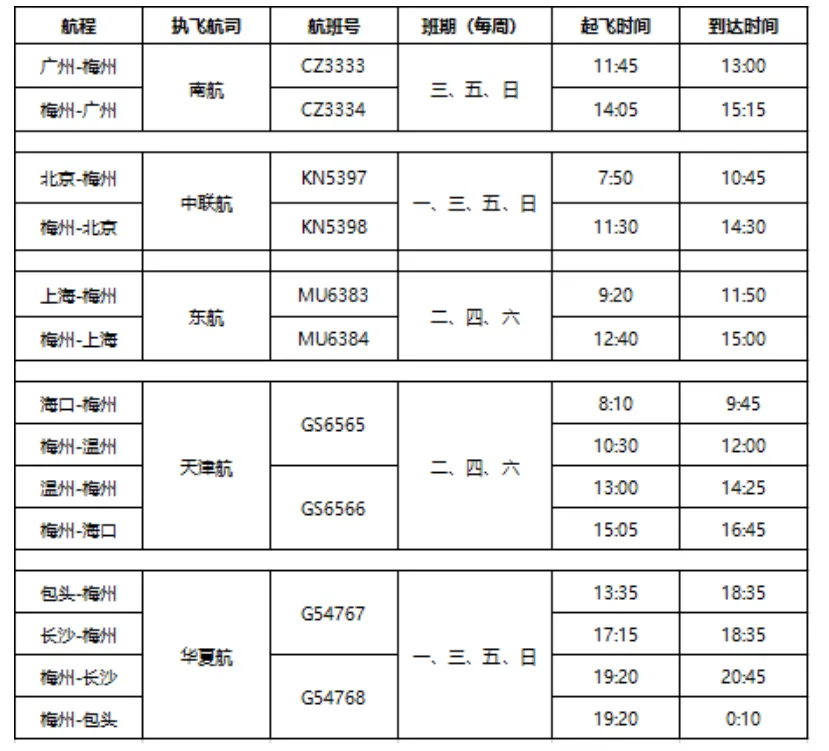 | 航程 | 执飞航司 | 航班号 | 班期（每周） | 起飞时间 | 到达时间 |
|---|---|---|---|---|---|
| 广州-梅州 | 南航 | CZ3333 | 三、五、日 | 11:45 | 13:00 |
| 梅州-广州 |  | CZ3334 |  | 14:05 | 15:15 |
|  |  |  |  |  |  |
| 北京-梅州 | 中联航 | KN5397 | 一、三、五、日 | 7:50 | 10:45 |
| 梅州-北京 |  | KN5398 |  | 11:30 | 14:30 |
|  |  |  |  |  |  |
| 上海-梅州 | 东航 | MU6383 | 二、四、六 | 9:20 | 11:50 |
| 梅州-上海 |  | MU6384 |  | 12:40 | 15:00 |
|  |  |  |  |  |  |
| 海口-梅州 | 天津航 | GS6565 | 二、四、六 | 8:10 | 9:45 |
| 梅州-温州 |  |  |  | 10:30 | 12:00 |
| 温州-梅州 |  | GS6566 |  | 13:00 | 14:25 |
| 梅州-海口 |  |  |  | 15:05 | 16:45 |
|  |  |  |  |  |  |
| 包头-梅州 | 华夏航 | G54767 | 一、三、五、日 | 13:35 | 18:35 |
| 长沙-梅州 |  |  |  | 17:15 | 18:35 |
| 梅州-长沙 |  | G54768 |  | 19:20 | 20:45 |
| 梅州-包头 |  |  |  | 19:20 | 0:10 |